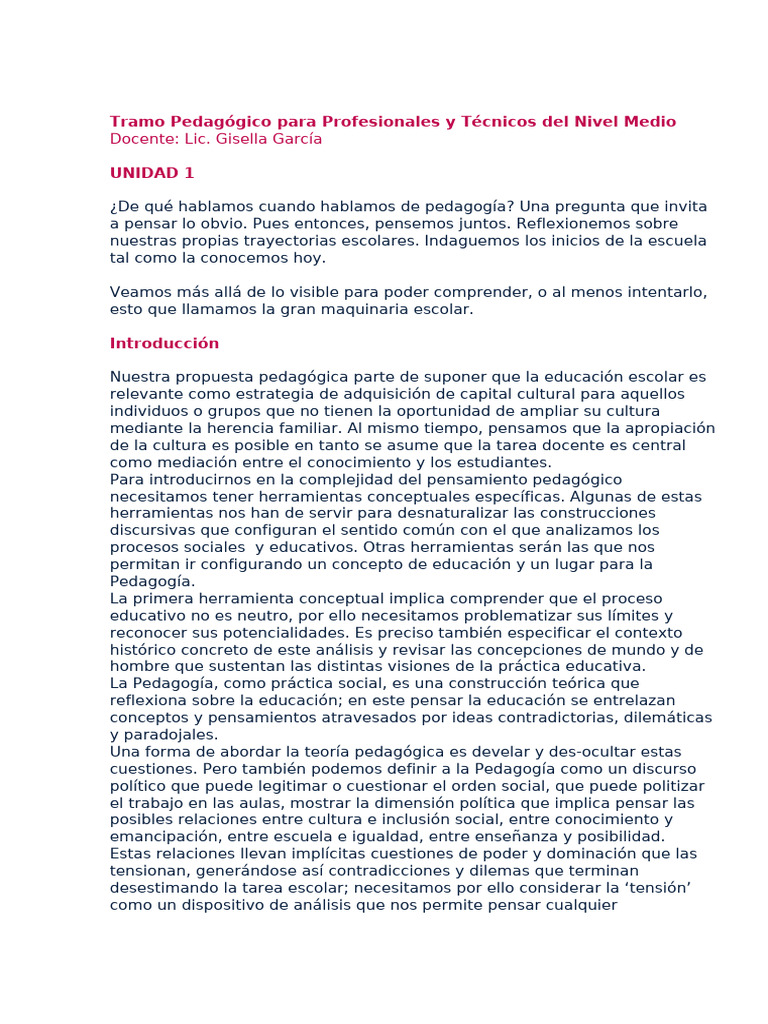 Tramo Pedagógico para Profesionales y Técnicos del Nivel Medio
Docente: Lic. Gisella García

UNIDAD 1

¿De qué hablamos cuando hablamos de pedagogía? Una pregunta que invita a pensar lo obvio. Pues entonces, pensemos juntos. Reflexionemos sobre nuestras propias trayectorias escolares. Indaguemos los inicios de la escuela tal como la conocemos hoy.

Veamos más allá de lo visible para poder comprender, o al menos intentarlo, esto que llamamos la gran maquinaria escolar.

Introducción

Nuestra propuesta pedagógica parte de suponer que la educación escolar es relevante como estrategia de adquisición de capital cultural para aquellos individuos o grupos que no tienen la oportunidad de ampliar su cultura mediante la herencia familiar. Al mismo tiempo, pensamos que la apropiación de la cultura es posible en tanto se asume que la tarea docente es central como mediación entre el conocimiento y los estudiantes.
Para introducirnos en la complejidad del pensamiento pedagógico necesitamos tener herramientas conceptuales específicas. Algunas de estas herramientas nos han de servir para desnaturalizar las construcciones discursivas que configuran el sentido común con el que analizamos los procesos sociales y educativos. Otras herramientas serán las que nos permitan ir configurando un concepto de educación y un lugar para la Pedagogía.
La primera herramienta conceptual implica comprender que el proceso educativo no es neutro, por ello necesitamos problematizar sus límites y reconocer sus potencialidades. Es preciso también especificar el contexto histórico concreto de este análisis y revisar las concepciones de mundo y de hombre que sustentan las distintas visiones de la práctica educativa.
La Pedagogía, como práctica social, es una construcción teórica que reflexiona sobre la educación; en este pensar la educación se entrelazan conceptos y pensamientos atravesados por ideas contradictorias, dilemáticas y paradojales.
Una forma de abordar la teoría pedagógica es develar y des-ocultar estas cuestiones. Pero también podemos definir a la Pedagogía como un discurso político que puede legitimar o cuestionar el orden social, que puede politizar el trabajo en las aulas, mostrar la dimensión política que implica pensar las posibles relaciones entre cultura e inclusión social, entre conocimiento y emancipación, entre escuela e igualdad, entre enseñanza y posibilidad.
Estas relaciones llevan implícitas cuestiones de poder y dominación que las tensionan, generándose así contradicciones y dilemas que terminan desestimando la tarea escolar; necesitamos por ello considerar la ‘tensión’ como un dispositivo de análisis que nos permite pensar cualquier